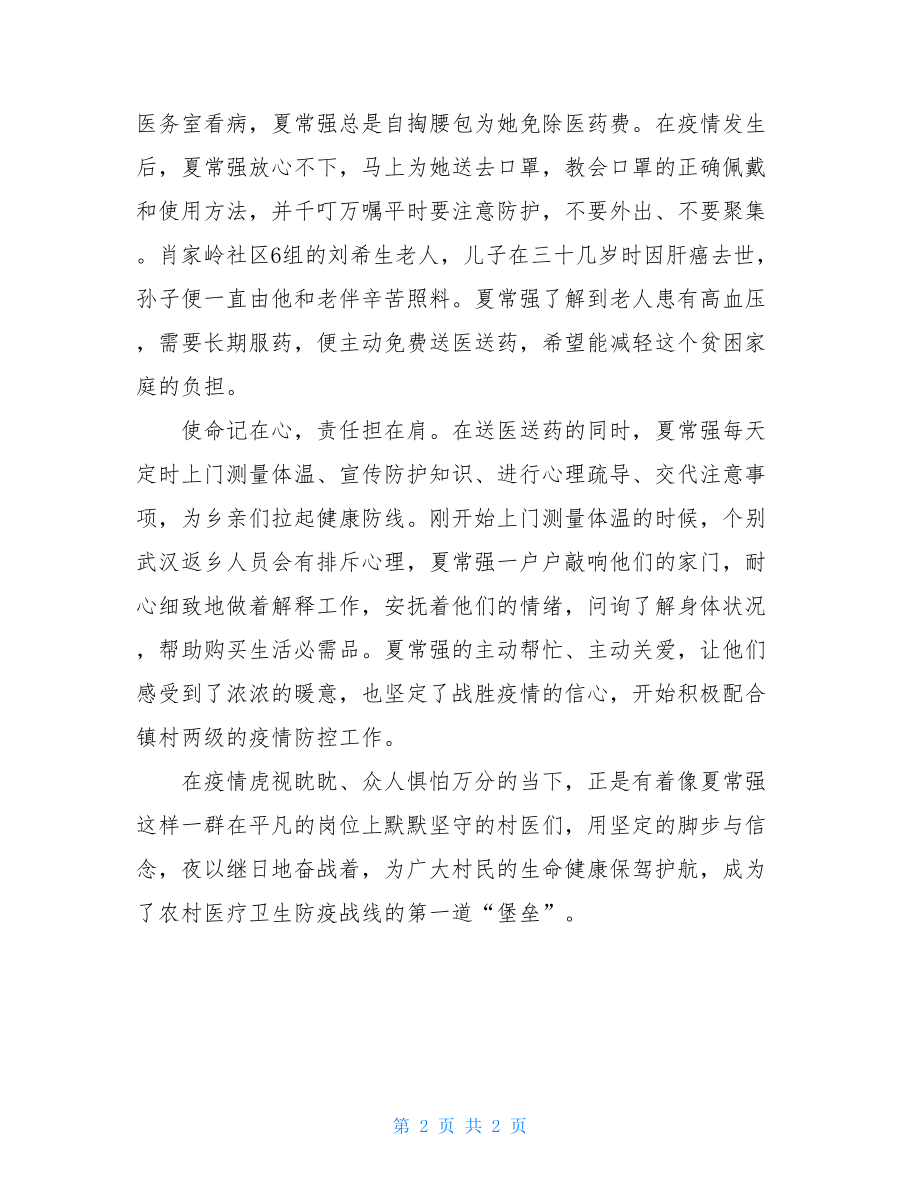 医务室看病，夏常强总是自掏腰包为她免除医药费。在疫情发生后，夏常强放心不下，马上为她送去口罩，教会口罩的正确佩戴和使用方法，并千叮万嘱平时要注意防护，不要外出、不要聚集。肖家岭社区6组的刘希生老人，儿子在三十几岁时因肝癌去世，孙子便一直由他和老伴辛苦照料。夏常强了解到老人患有高血压，需要长期服药，便主动免费送医送药，希望能减轻这个贫困家庭的负担。

使命记在心，责任担在肩。在送医送药的同时，夏常强每天定时上门测量体温、宣传防护知识、进行心理疏导、交代注意事项，为乡亲们拉起健康防线。刚开始上门测量体温的时候，个别武汉返乡人员会有排斥心理，夏常强一户户敲响他们的家门，耐心细致地做着解释工作，安抚着他们的情绪，问询了解身体状况，帮助购买生活必需品。夏常强的主动帮忙、主动关爱，让他们感受到了浓浓的暖意，也坚定了战胜疫情的信心，开始积极配合镇村两级的疫情防控工作。

在疫情虎视眈眈、众人惧怕万分的当下，正是有着像夏常强这样一群在平凡的岗位上默默坚守的村医们，用坚定的脚步与信念，夜以继日地奋战着，为广大村民的生命健康保驾护航，成为了农村医疗卫生防疫战线的第一道“堡垒”。

第 2 页 共 2 页